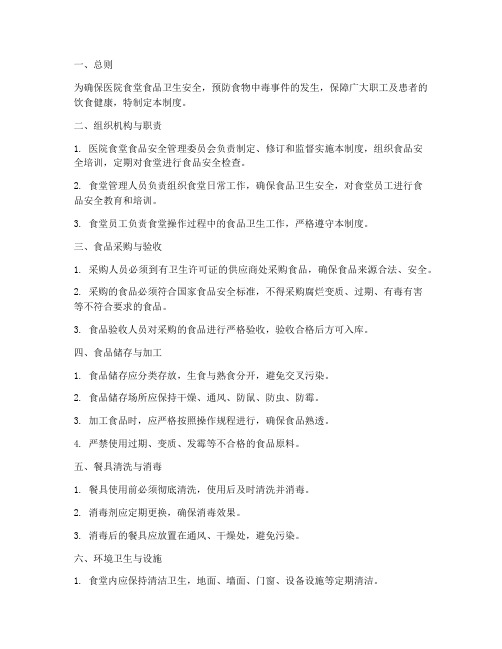 一、总则

为确保医院食堂食品卫生安全，预防食物中毒事件的发生，保障广大职工及患者的饮食健康，特制定本制度。

二、组织机构与职责

1. 医院食堂食品安全管理委员会负责制定、修订和监督实施本制度，组织食品安全培训，定期对食堂进行食品安全检查。

2. 食堂管理人员负责组织食堂日常工作，确保食品卫生安全，对食堂员工进行食品安全教育和培训。

3. 食堂员工负责食堂操作过程中的食品卫生工作，严格遵守本制度。

三、食品采购与验收

1. 采购人员必须到有卫生许可证的供应商处采购食品，确保食品来源合法、安全。

2. 采购的食品必须符合国家食品安全标准，不得采购腐烂变质、过期、有毒有害等不符合要求的食品。

3. 食品验收人员对采购的食品进行严格验收，验收合格后方可入库。

四、食品储存与加工

1. 食品储存应分类存放，生食与熟食分开，避免交叉污染。

2. 食品储存场所应保持干燥、通风、防鼠、防虫、防霉。

3. 加工食品时，应严格按照操作规程进行，确保食品熟透。

4. 严禁使用过期、变质、发霉等不合格的食品原料。

五、餐具清洗与消毒

1. 餐具使用前必须彻底清洗，使用后及时清洗并消毒。

2. 消毒剂应定期更换，确保消毒效果。

3. 消毒后的餐具应放置在通风、干燥处，避免污染。

六、环境卫生与设施

1. 食堂内应保持清洁卫生，地面、墙面、门窗、设备设施等定期清洁。